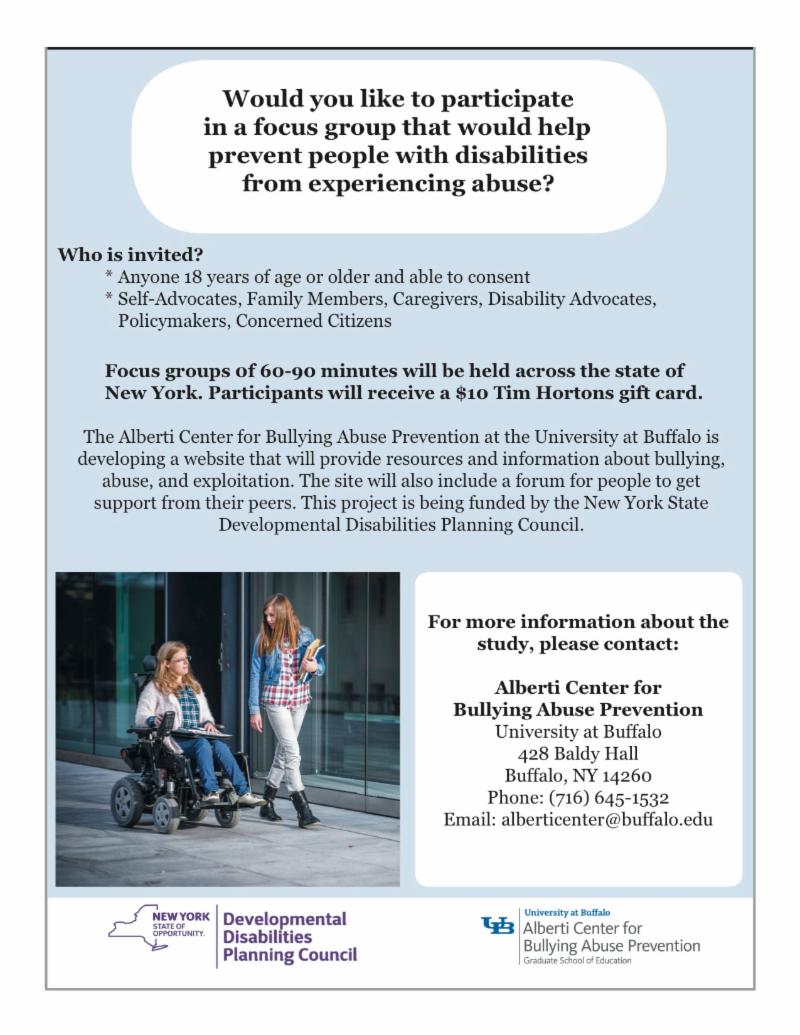 Would you like to participate in a focus group that would help prevent people with disabilities from experiencing abuse?

Who is invited?
* Anyone 18 years of age or older and able to consent
* Self-Advocates, Family Members, Caregivers, Disability Advocates, Policymakers, Concerned Citizens

Focus groups of 60-90 minutes will be held across the state of New York. Participants will receive a $10 Tim Hortons gift card.

The Alberti Center for Bullying Abuse Prevention at the University at Buffalo is developing a website that will provide resources and information about bullying, abuse, and exploitation. The site will also include a forum for people to get support from their peers. This project is being funded by the New York State Developmental Disabilities Planning Council.

For more information about the study, please contact:

Alberti Center for Bullying Abuse Prevention
University at Buffalo
428 Baldy Hall
Buffalo, NY 14260
Phone: (716) 645-1532
Email: alberticenter@buffalo.edu

NEW YORK STATE OF OPPORTUNITY. Developmental Disabilities Planning Council

UB University at Buffalo Alberti Center for Bullying Abuse Prevention Graduate School of Education